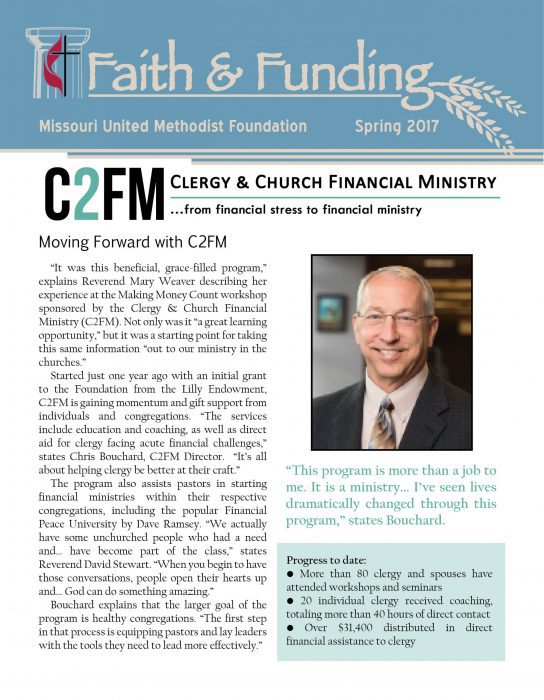 Faith & Funding

Missouri United Methodist Foundation Spring 2017

C2FM CLERGY & CHURCH FINANCIAL MINISTRY
...from financial stress to financial ministry

Moving Forward with C2FM

"It was this beneficial, grace-filled program," explains Reverend Mary Weaver describing her experience at the Making Money Count workshop sponsored by the Clergy & Church Financial Ministry (C2FM). Not only was it "a great learning opportunity," but it was a starting point for taking this same information "out to our ministry in the churches."

Started just one year ago with an initial grant to the Foundation from the Lilly Endowment, C2FM is gaining momentum and gift support from individuals and congregations. "The services include education and coaching, as well as direct aid for clergy facing acute financial challenges," states Chris Bouchard, C2FM Director. "It's all about helping clergy be better at their craft."

The program also assists pastors in starting financial ministries within their respective congregations, including the popular Financial Peace University by Dave Ramsey. "We actually have some unchurched people who had a need and... have become part of the class," states Reverend David Stewart. "When you begin to have those conversations, people open their hearts up and... God can do something amazing."

Bouchard explains that the larger goal of the program is healthy congregations. "The first step in that process is equipping pastors and lay leaders with the tools they need to lead more effectively."

"This program is more than a job to me. It is a ministry... I've seen lives dramatically changed through this program," states Bouchard.

Progress to date:
● More than 80 clergy and spouses have attended workshops and seminars
● 20 individual clergy received coaching, totaling more than 40 hours of direct contact
● Over $31,400 distributed in direct financial assistance to clergy